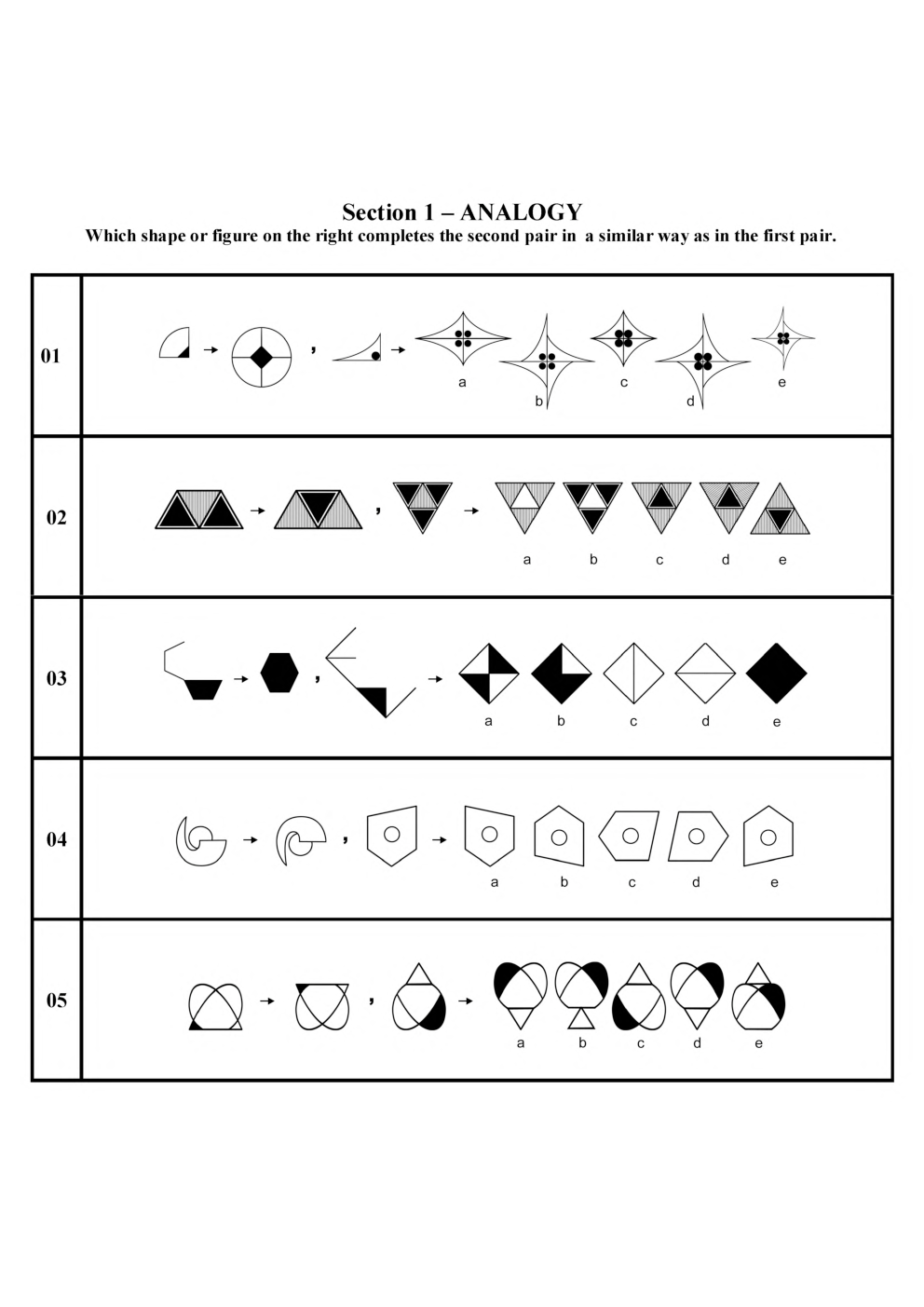 Section 1 – ANALOGY
Which shape or figure on the right completes the second pair in a similar way as in the first pair.

01
a b c d e

02
a b c d e

03
a b c d e

04
a b c d e

05
a b c d e